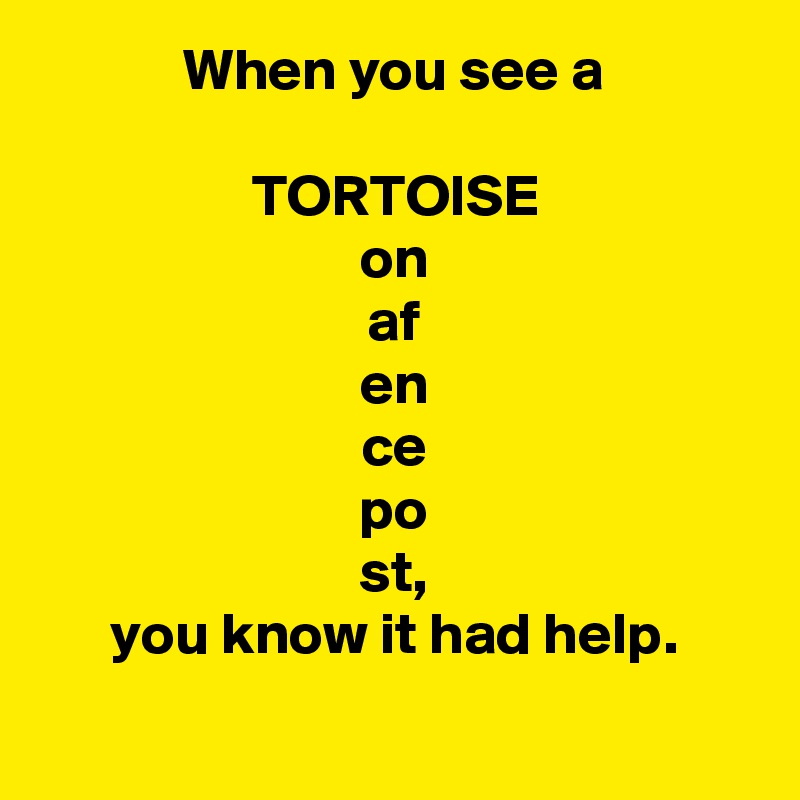 When you see a

TORTOISE
on
af
en
ce
po
st,
you know it had help.